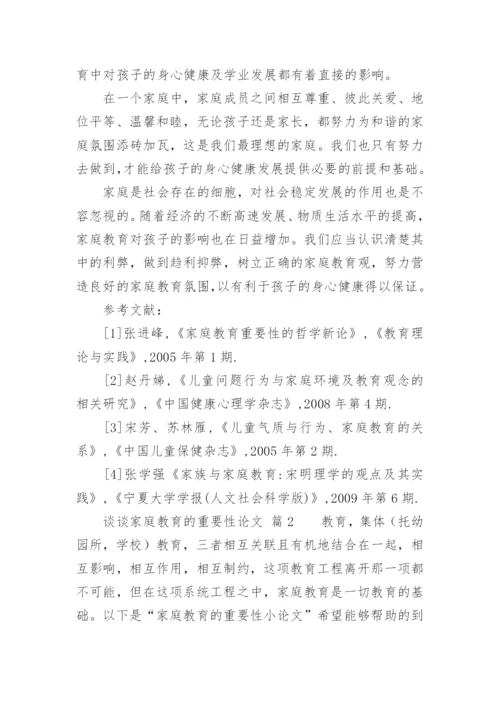 育中对孩子的身心健康及学业发展都有着直接的影响。

在一个家庭中，家庭成员之间相互尊重、彼此关爱、地位平等、温馨和睦，无论孩子还是家长，都努力为和谐的家庭氛围添砖加瓦，这是我们最理想的家庭。我们也只有努力去做到，才能给孩子的身心健康发展提供必要的前提和基础。

家庭是社会存在的细胞，对社会稳定发展的作用也是不容忽视的。随着经济的不断高速发展、物质生活水平的提高，家庭教育对孩子的影响也在日益增加。我们应当认识清楚其中的利弊，做到趋利抑弊，树立正确的家庭教育观，努力营造良好的家庭教育氛围，以有利于孩子的身心健康得以保证。

参考文献：

[1]张进峰，《家庭教育重要性的哲学新论》，《教育理论与实践》，2005 年第 1 期.

[2]赵丹娣，《儿童问题行为与家庭环境及教育观念的相关研究》，《中国健康心理学杂志》，2008 年第 4 期.

[3]宋芳、苏林雁，《儿童气质与行为、家庭教育的关系》，《中国儿童保健杂志》，2005 年第 2 期.

[4]张学强《家族与家庭教育：宋明理学的观点及其实践》，《宁夏大学学报(人文社会科学版)》，2009 年第 6 期.

谈谈家庭教育的重要性论文 篇 2　　教育，集体（托幼园所，学校）教育，三者相互关联且有机地结合在一起，相互影响，相互作用，相互制约，这项教育工程离开那一项都不可能，但在这项系统工程之中，家庭教育是一切教育的基础。以下是“家庭教育的重要性小论文”希望能够帮助的到